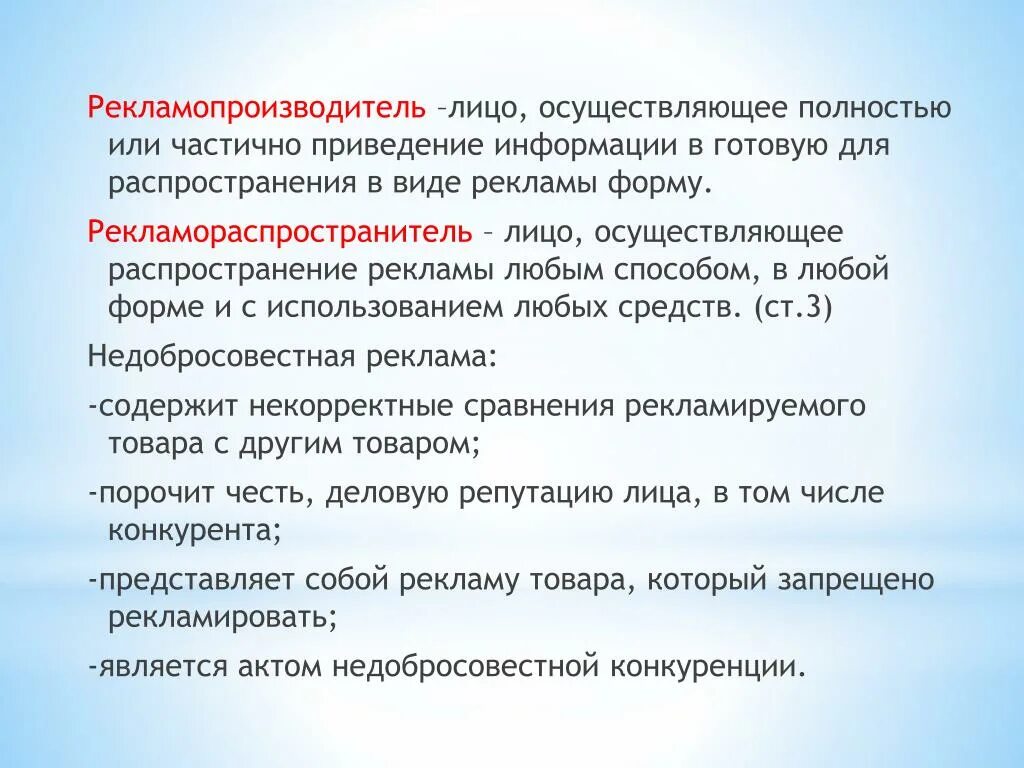 Рекламопроизводитель –лицо, осуществляющее полностью или частично приведение информации в готовую для распространения в виде рекламы форму.

Рекламораспространитель – лицо, осуществляющее распространение рекламы любым способом, в любой форме и с использованием любых средств. (ст.3)

Недобросовестная реклама:

-содержит некорректные сравнения рекламируемого товара с другим товаром;

-порочит честь, деловую репутацию лица, в том числе конкурента;

-представляет собой рекламу товара, который запрещено рекламировать;

-является актом недобросовестной конкуренции.